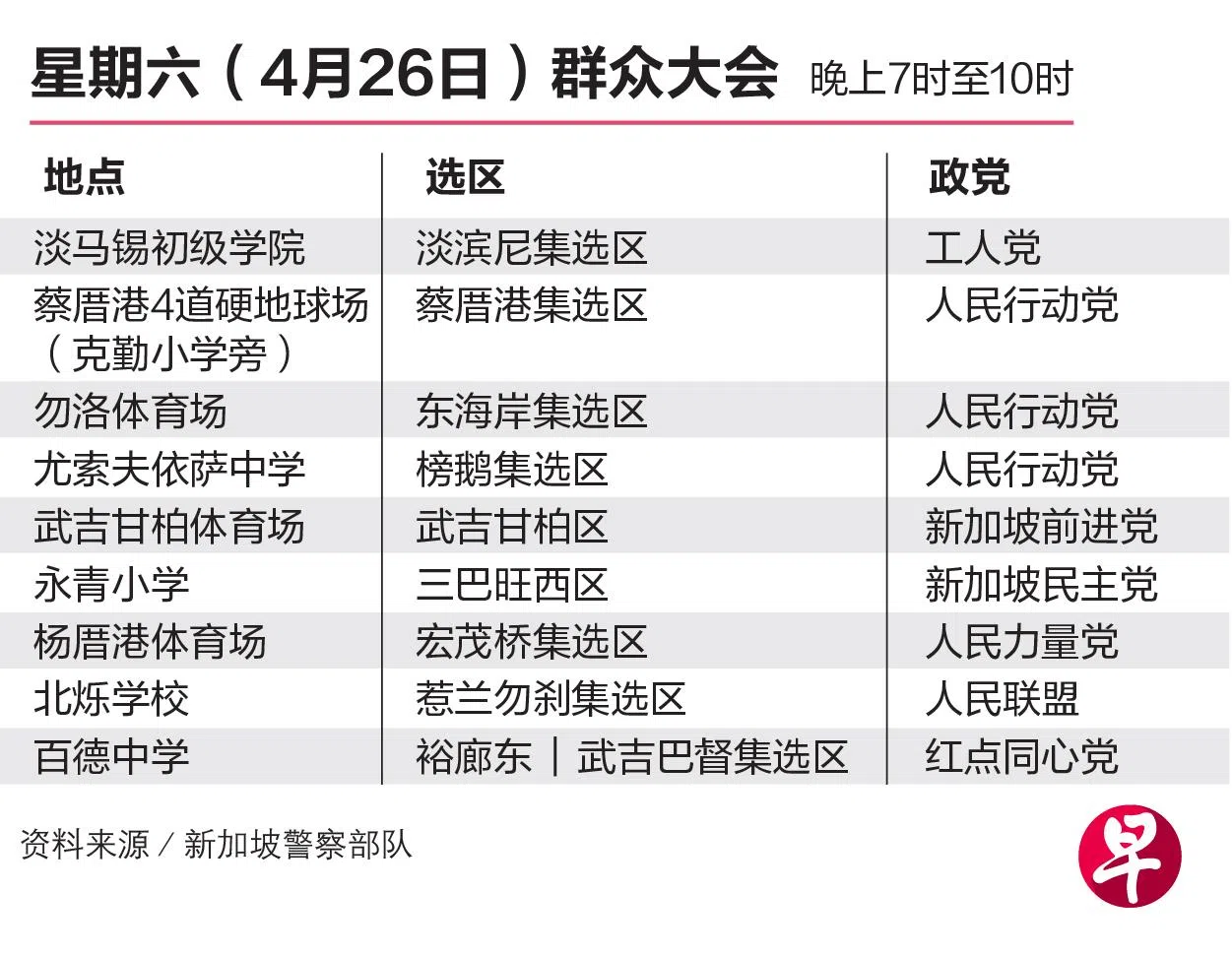 星期六（4月26日）群众大会 晚上7时至10时

| 地点 | 选区 | 政党 |
|---|---|---|
| 淡马锡初级学院 | 淡滨尼集选区 | 工人党 |
| 蔡厝港4道硬地球场（克勤小学旁） | 蔡厝港集选区 | 人民行动党 |
| 勿洛体育场 | 东海岸集选区 | 人民行动党 |
| 尤索夫依萨中学 | 榜鹅集选区 | 人民行动党 |
| 武吉甘柏体育场 | 武吉甘柏区 | 新加坡前进党 |
| 永青小学 | 三巴旺西区 | 新加坡民主党 |
| 杨厝港体育场 | 宏茂桥集选区 | 人民力量党 |
| 北烁学校 | 惹兰勿刹集选区 | 人民联盟 |
| 百德中学 | 裕廊东｜武吉巴督集选区 | 红点同心党 |

资料来源／新加坡警察部队

早